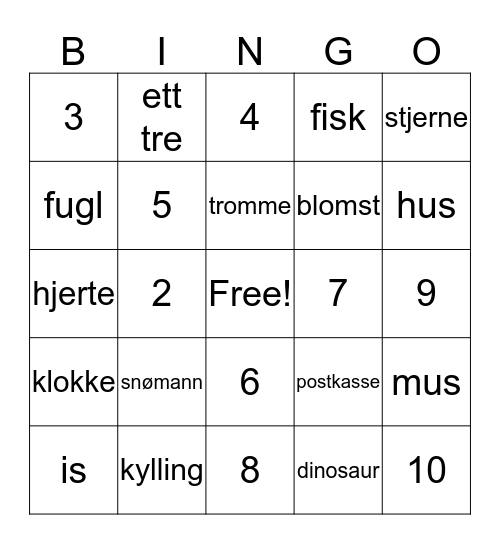 | B | I | N | G | O |
|---|---|---|---|---|
| 3 | ett tre | 4 | fisk | stjerne |
| fugl | 5 | tromme | blomst | hus |
| hjerte | 2 | Free! | 7 | 9 |
| klokke | snømann | 6 | postkasse | mus |
| is | kylling | 8 | dinosaur | 10 |